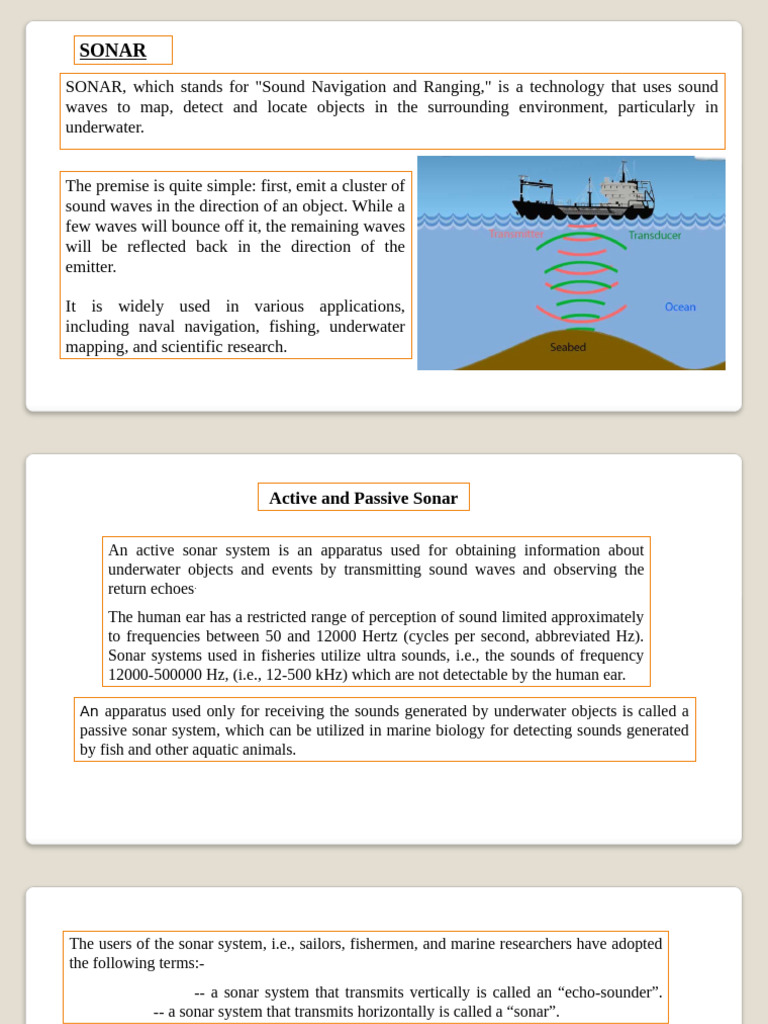 SONAR

SONAR, which stands for "Sound Navigation and Ranging," is a technology that uses sound waves to map, detect and locate objects in the surrounding environment, particularly in underwater.

The premise is quite simple: first, emit a cluster of sound waves in the direction of an object. While a few waves will bounce off it, the remaining waves will be reflected back in the direction of the emitter.

It is widely used in various applications, including naval navigation, fishing, underwater mapping, and scientific research.

Transmitter

Transducer

Ocean

Seabed

Active and Passive Sonar

An active sonar system is an apparatus used for obtaining information about underwater objects and events by transmitting sound waves and observing the return echoes.

The human ear has a restricted range of perception of sound limited approximately to frequencies between 50 and 12000 Hertz (cycles per second, abbreviated Hz). Sonar systems used in fisheries utilize ultra sounds, i.e., the sounds of frequency 12000-500000 Hz, (i.e., 12-500 kHz) which are not detectable by the human ear.

An apparatus used only for receiving the sounds generated by underwater objects is called a passive sonar system, which can be utilized in marine biology for detecting sounds generated by fish and other aquatic animals.

The users of the sonar system, i.e., sailors, fishermen, and marine researchers have adopted the following terms:-

-- a sonar system that transmits vertically is called an "echo-sounder".
-- a sonar system that transmits horizontally is called a "sonar".